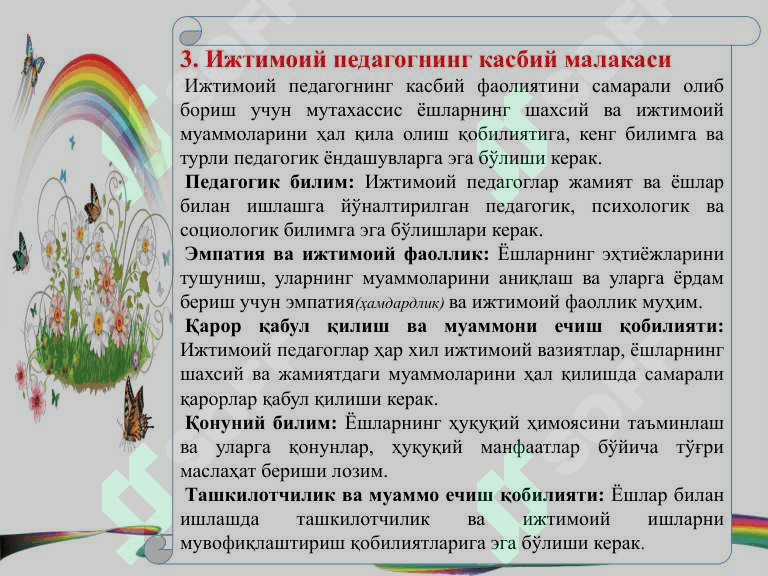 3. Ижтимоий педагогнинг касбий малакаси

Ижтимоий педагогнинг касбий фаолиятини самарали олиб бориш учун мутахассис ёшларнинг шахсий ва ижтимоий муаммоларини ҳал қила олиш қобилиятига, кенг билимга ва турли педагогик ёндашувларга эга бўлиши керак.

Педагогик билим: Ижтимоий педагоглар жамият ва ёшлар билан ишлашга йўналтирилган педагогик, психологик ва социологик билимга эга бўлишлари керак.

Эмпатия ва ижтимоий фаоллик: Ёшларнинг эҳтиёжларини тушуниш, уларнинг муаммоларини аниқлаш ва уларга ёрдам бериш учун эмпатия(ҳамдардлик) ва ижтимоий фаоллик муҳим.

Қарор қабул қилиш ва муаммони ечиш қобилияти: Ижтимоий педагоглар ҳар хил ижтимоий вазиятлар, ёшларнинг шахсий ва жамиятдаги муаммоларини ҳал қилишда самарали қарорлар қабул қилиши керак.

Қонуний билим: Ёшларнинг ҳуқуқий ҳимоясини таъминлаш ва уларга қонунлар, ҳуқуқий манфаатлар бўйича тўғри маслаҳат бериши лозим.

Ташкилотчилик ва муаммо ечиш қобилияти: Ёшлар билан ишлашда ташкилотчилик ва ижтимоий ишларни мувофиқлаштириш қобилиятларига эга бўлиши керак.